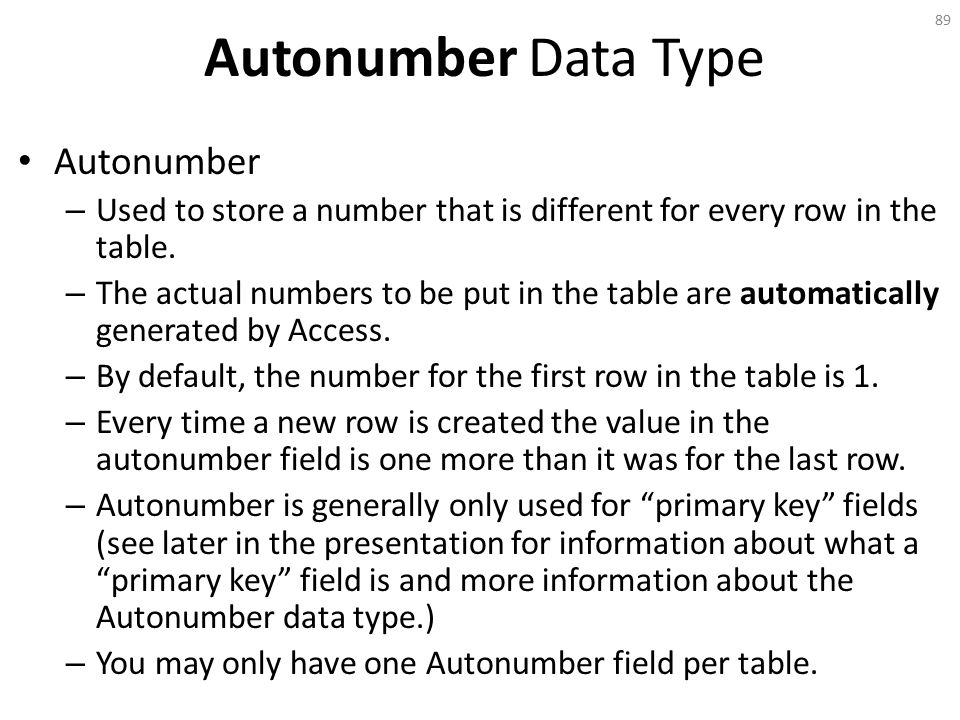 89

Autonumber Data Type

• Autonumber
– Used to store a number that is different for every row in the table.
– The actual numbers to be put in the table are automatically generated by Access.
– By default, the number for the first row in the table is 1.
– Every time a new row is created the value in the autonumber field is one more than it was for the last row.
– Autonumber is generally only used for “primary key” fields (see later in the presentation for information about what a “primary key” field is and more information about the Autonumber data type.)
– You may only have one Autonumber field per table.